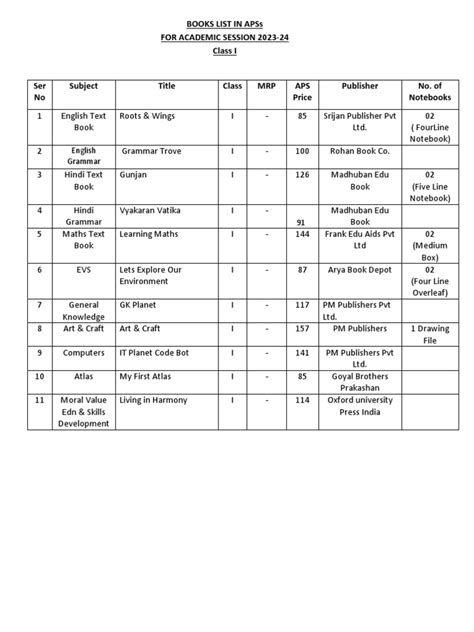 BOOKS LIST IN APSs
FOR ACADEMIC SESSION 2023-24
Class I

| Ser No | Subject | Title | Class | MRP | APS Price | Publisher | No. of Notebooks |
|---|---|---|---|---|---|---|---|
| 1 | English Text Book | Roots & Wings | I | - | 85 | Srijan Publisher Pvt Ltd. | 02 ( FourLine Notebook) |
| 2 | English Grammar | Grammar Trove | I | - | 100 | Rohan Book Co. | |
| 3 | Hindi Text Book | Gunjan | I | - | 126 | Madhuban Edu Book | 02 (Five Line Notebook) |
| 4 | Hindi Grammar | Vyakaran Vatika | I | - | 91 | Madhuban Edu Book | |
| 5 | Maths Text Book | Learning Maths | I | - | 144 | Frank Edu Aids Pvt Ltd | 02 (Medium Box) |
| 6 | EVS | Lets Explore Our Environment | I | - | 87 | Arya Book Depot | 02 (Four Line Overleaf) |
| 7 | General Knowledge | GK Planet | I | - | 117 | PM Publishers Pvt Ltd. | |
| 8 | Art & Craft | Art & Craft | I | - | 157 | PM Publishers | 1 Drawing File |
| 9 | Computers | IT Planet Code Bot | I | - | 141 | PM Publishers Pvt Ltd. | |
| 10 | Atlas | My First Atlas | I | - | 85 | Goyal Brothers Prakashan | |
| 11 | Moral Value Edn & Skills Development | Living in Harmony | I | - | 114 | Oxford university Press India | |